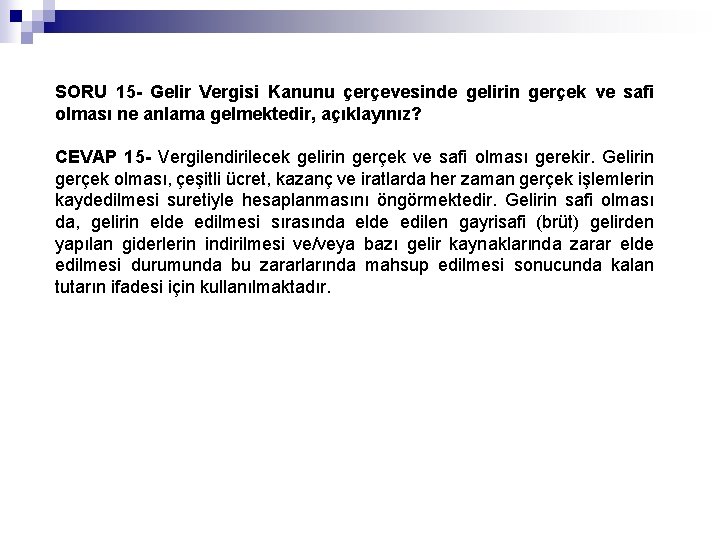 SORU 15- Gelir Vergisi Kanunu çerçevesinde gelirin gerçek ve safi olması ne anlama gelmektedir, açıklayınız?

CEVAP 15- Vergilendirilecek gelirin gerçek ve safi olması gerekir. Gelirin gerçek olması, çeşitli ücret, kazanç ve iratlarda her zaman gerçek işlemlerin kaydedilmesi suretiyle hesaplanmasını öngörmektedir. Gelirin safi olması da, gelirin elde edilmesi sırasında elde edilen gayrisafi (brüt) gelirden yapılan giderlerin indirilmesi ve/veya bazı gelir kaynaklarında zarar elde edilmesi durumunda bu zararlarında mahsup edilmesi sonucunda kalan tutarın ifadesi için kullanılmaktadır.